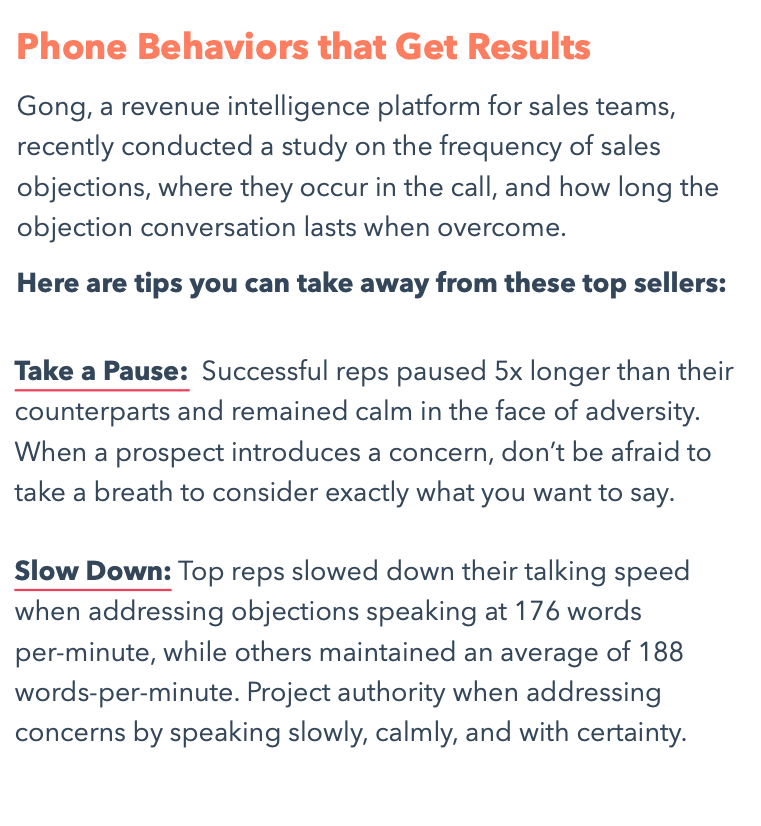 Phone Behaviors that Get Results

Gong, a revenue intelligence platform for sales teams, recently conducted a study on the frequency of sales objections, where they occur in the call, and how long the objection conversation lasts when overcome.

Here are tips you can take away from these top sellers:

Take a Pause: Successful reps paused 5x longer than their counterparts and remained calm in the face of adversity. When a prospect introduces a concern, don't be afraid to take a breath to consider exactly what you want to say.

Slow Down: Top reps slowed down their talking speed when addressing objections speaking at 176 words per-minute, while others maintained an average of 188 words-per-minute. Project authority when addressing concerns by speaking slowly, calmly, and with certainty.